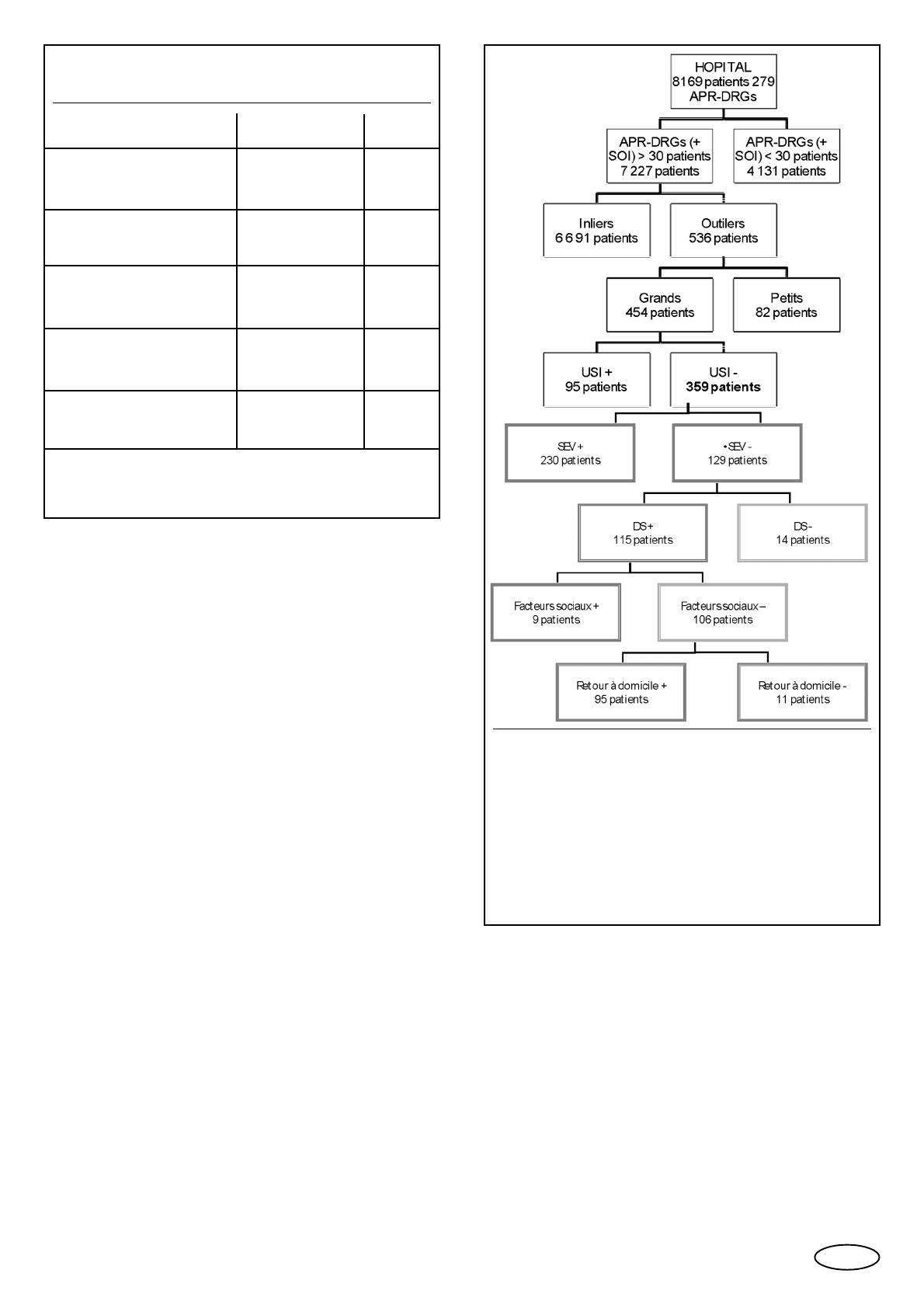 HOPITAL
8169 patients 279 APR-DRGs

APR-DRGs (+ SOI) > 30 patients
7 227 patients

APR-DRGs (+ SOI) < 30 patients
4 131 patients

Inliers
6 6 91 patients

Outilers
536 patients

Grands
454 patients

Petits
82 patients

USI +
95 patients

USI -
359 patients

SEV +
230 patients

• SEV -
129 patients

DS+
115 patients

DS-
14 patients

Facteurs sociaux +
9 patients

Facteurs sociaux –
106 patients

Retour à domicile +
95 patients

Retour à domicile -
11 patients